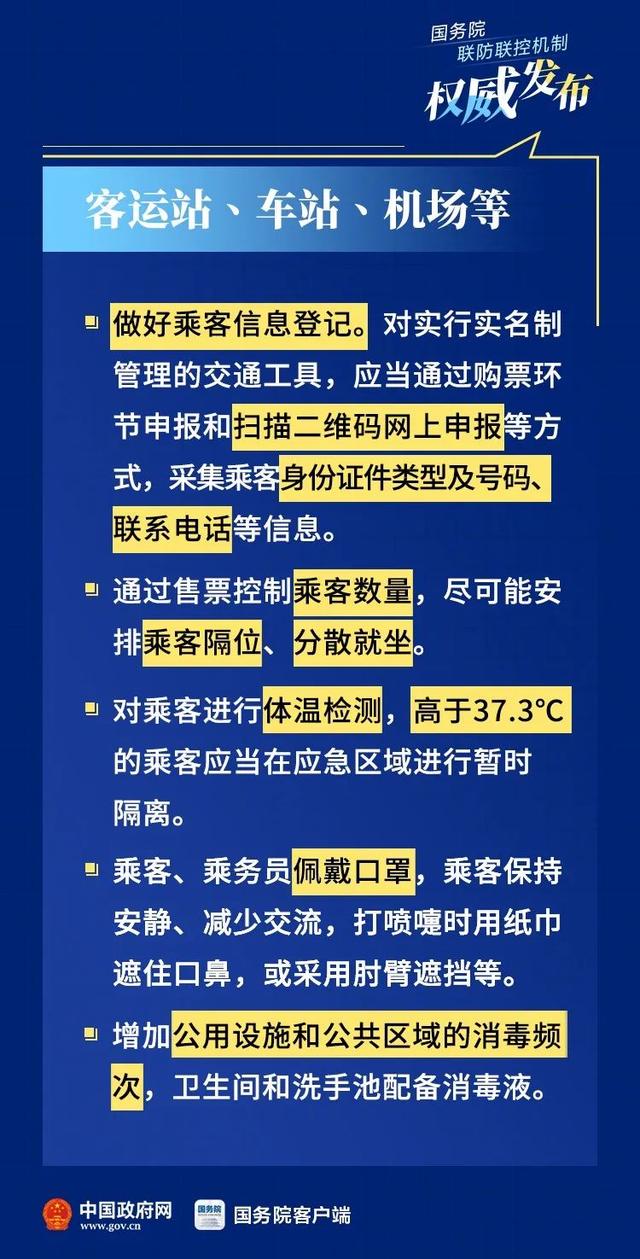 国务院
联防联控机制
权威发布

客运站、车站、机场等

做好乘客信息登记。对实行实名制管理的交通工具，应当通过购票环节申报和扫描二维码网上申报等方式，采集乘客身份证件类型及号码、联系电话等信息。

通过售票控制乘客数量，尽可能安排乘客隔位、分散就坐。

对乘客进行体温检测，高于37.3°C的乘客应当在应急区域进行暂时隔离。

乘客、乘务员佩戴口罩，乘客保持安静、减少交流，打喷嚏时用纸巾遮住口鼻，或采用肘臂遮挡等。

增加公用设施和公共区域的消毒频次，卫生间和洗手池配备消毒液。

中国政府网 www.gov.cn
国务院
国务院客户端